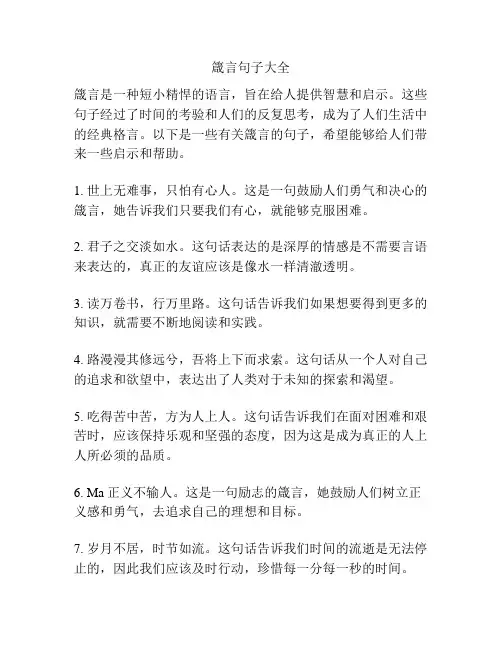 箴言句子大全

箴言是一种短小精悍的语言，旨在给人提供智慧和启示。这些句子经过了时间的考验和人们的反复思考，成为了人们生活中的经典格言。以下是一些有关箴言的句子，希望能够给人们带来一些启示和帮助。

1. 世上无难事，只怕有心人。这是一句鼓励人们勇气和决心的箴言，她告诉我们只要我们有心，就能够克服困难。

2. 君子之交淡如水。这句话表达的是深厚的情感是不需要言语来表达的，真正的友谊应该是像水一样清澈透明。

3. 读万卷书，行万里路。这句话告诉我们如果想要得到更多的知识，就需要不断地阅读和实践。

4. 路漫漫其修远兮，吾将上下而求索。这句话从一个人对自己的追求和欲望中，表达出了人类对于未知的探索和渴望。

5. 吃得苦中苦，方为人上人。这句话告诉我们在面对困难和艰苦时，应该保持乐观和坚强的态度，因为这是成为真正的人上人所必须的品质。

6. Ma 正义不输人。这是一句励志的箴言，她鼓励人们树立正义感和勇气，去追求自己的理想和目标。

7. 岁月不居，时节如流。这句话告诉我们时间的流逝是无法停止的，因此我们应该及时行动，珍惜每一分每一秒的时间。